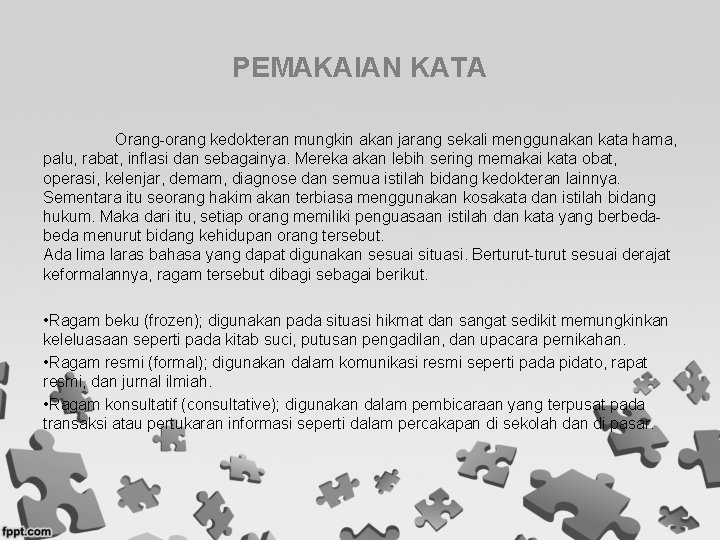 PEMAKAIAN KATA

Orang-orang kedokteran mungkin akan jarang sekali menggunakan kata hama, palu, rabat, inflasi dan sebagainya. Mereka akan lebih sering memakai kata obat, operasi, kelenjar, demam, diagnose dan semua istilah bidang kedokteran lainnya. Sementara itu seorang hakim akan terbiasa menggunakan kosakata dan istilah bidang hukum. Maka dari itu, setiap orang memiliki penguasaan istilah dan kata yang berbeda-beda menurut bidang kehidupan orang tersebut.
Ada lima laras bahasa yang dapat digunakan sesuai situasi. Berturut-turut sesuai derajat keformalannya, ragam tersebut dibagi sebagai berikut.

•Ragam beku (frozen); digunakan pada situasi hikmat dan sangat sedikit memungkinkan keleluasaan seperti pada kitab suci, putusan pengadilan, dan upacara pernikahan.
•Ragam resmi (formal); digunakan dalam komunikasi resmi seperti pada pidato, rapat resmi, dan jurnal ilmiah.
•Ragam konsultatif (consultative); digunakan dalam pembicaraan yang terpusat pada transaksi atau pertukaran informasi seperti dalam percakapan di sekolah dan di pasar.

fppt.com